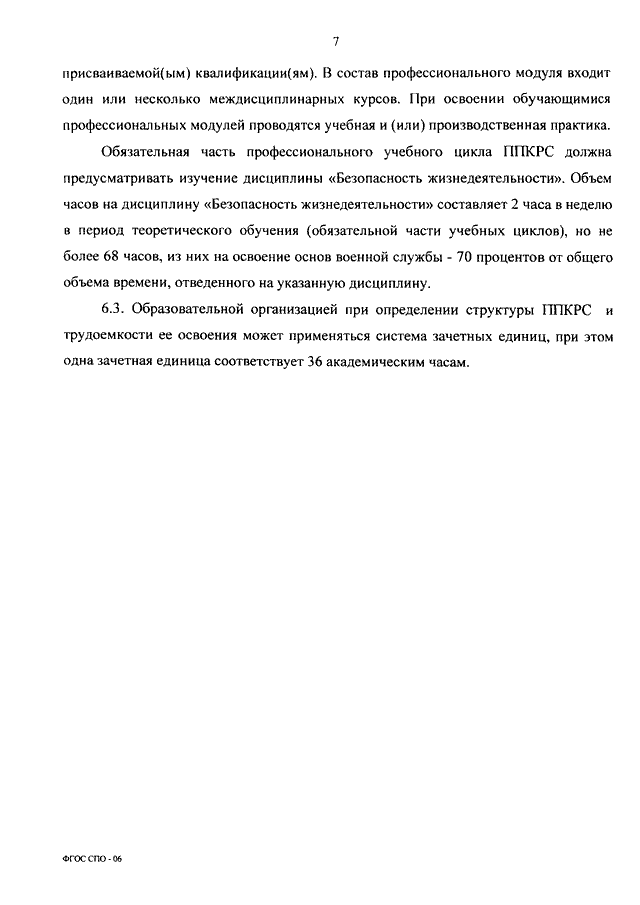 7

присваиваемой(ым) квалификации(ям). В состав профессионального модуля входит один или несколько междисциплинарных курсов. При освоении обучающимися профессиональных модулей проводятся учебная и (или) производственная практика.

Обязательная часть профессионального учебного цикла ППКРС должна предусматривать изучение дисциплины «Безопасность жизнедеятельности». Объем часов на дисциплину «Безопасность жизнедеятельности» составляет 2 часа в неделю в период теоретического обучения (обязательной части учебных циклов), но не более 68 часов, из них на освоение основ военной службы - 70 процентов от общего объема времени, отведенного на указанную дисциплину.

6.3. Образовательной организацией при определении структуры ППКРС и трудоемкости ее освоения может применяться система зачетных единиц, при этом одна зачетная единица соответствует 36 академическим часам.

ФГОС СПО - 06